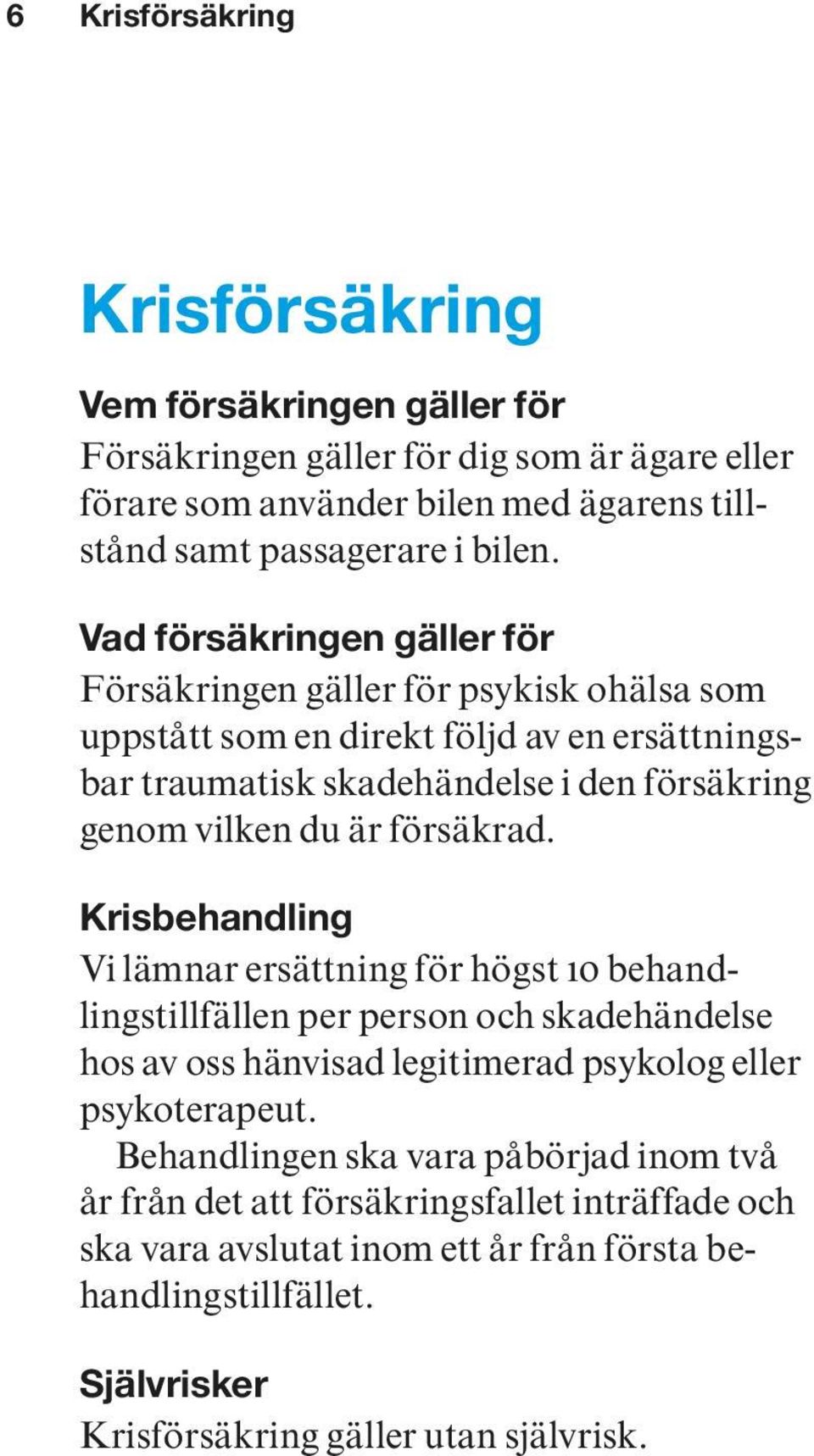 6 Krisförsäkring

Krisförsäkring

Vem försäkringen gäller för
Försäkringen gäller för dig som är ägare eller förare som använder bilen med ägarens tillstånd samt passagerare i bilen.

Vad försäkringen gäller för
Försäkringen gäller för psykisk ohälsa som uppstått som en direkt följd av en ersättningsbar traumatisk skadehändelse i den försäkring genom vilken du är försäkrad.

Krisbehandling
Vi lämnar ersättning för högst 10 behandlingstillfällen per person och skadehändelse hos av oss hänvisad legitimerad psykolog eller psykoterapeut.

Behandlingen ska vara påbörjad inom två år från det att försäkringsfallet inträffade och ska vara avslutat inom ett år från första behandlingstillfället.

Självrisker
Krisförsäkring gäller utan självrisk.